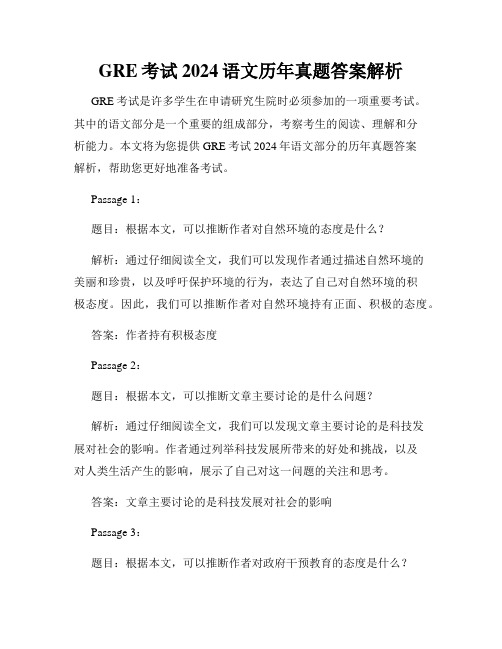 GRE 考试 2024 语文历年真题答案解析

GRE 考试是许多学生在申请研究生院时必须参加的一项重要考试。其中的语文部分是一个重要的组成部分，考察考生的阅读、理解和分析能力。本文将为您提供 GRE 考试 2024 年语文部分的历年真题答案解析，帮助您更好地准备考试。

Passage 1：

题目：根据本文，可以推断作者对自然环境的态度是什么？

解析：通过仔细阅读全文，我们可以发现作者通过描述自然环境的美丽和珍贵，以及呼吁保护环境的行为，表达了自己对自然环境的积极态度。因此，我们可以推断作者对自然环境持有正面、积极的态度。

答案：作者持有积极态度

Passage 2：

题目：根据本文，可以推断文章主要讨论的是什么问题？

解析：通过仔细阅读全文，我们可以发现文章主要讨论的是科技发展对社会的影响。作者通过列举科技发展所带来的好处和挑战，以及对人类生活产生的影响，展示了自己对这一问题的关注和思考。

答案：文章主要讨论的是科技发展对社会的影响

Passage 3：

题目：根据本文，可以推断作者对政府干预教育的态度是什么？